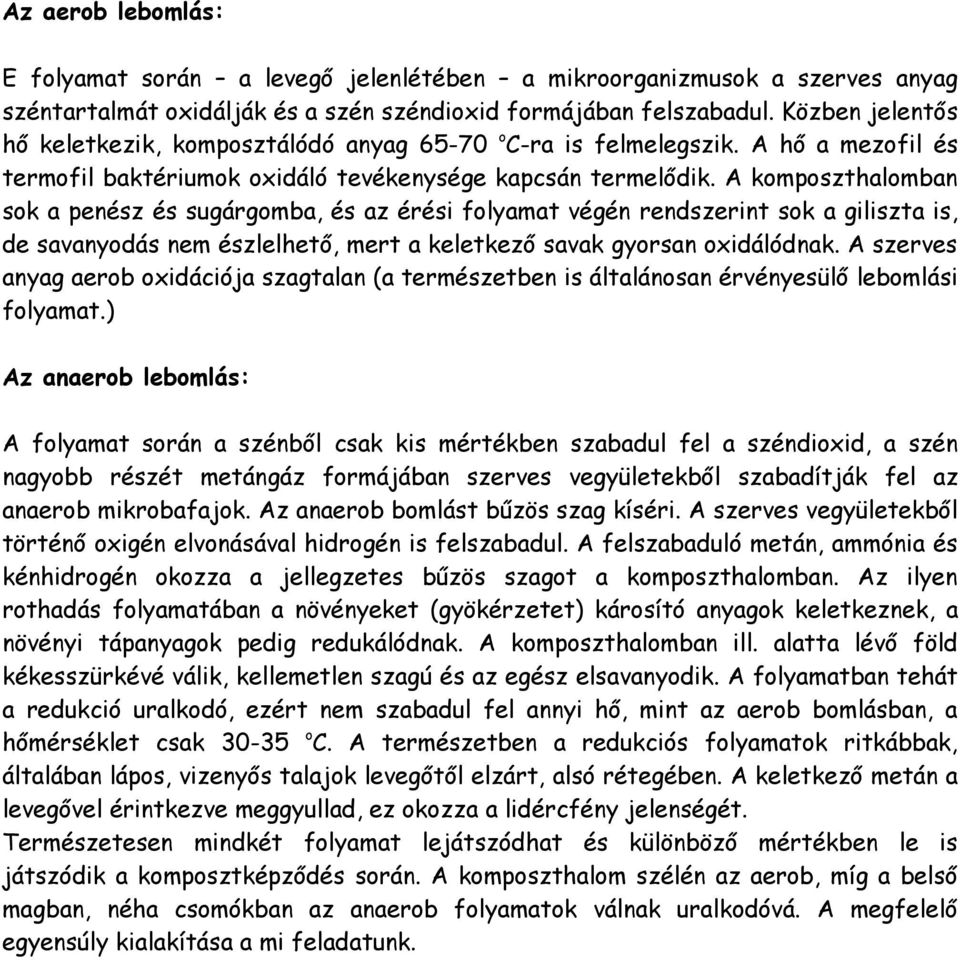 Az aerob lebomlás:

E folyamat során – a levegő jelenlétében – a mikroorganizmusok a szerves anyag széntartalmát oxidálják és a szén széndioxid formájában felszabadul. Közben jelentős hő keletkezik, komposztálódó anyag 65-70 °C-ra is felmelegszik. A hő a mezofil és termofil baktériumok oxidáló tevékenysége kapcsán termelődik. A komposzthalomban sok a penész és sugárgomba, és az érési folyamat végén rendszerint sok a giliszta is, de savanyodás nem észlelhető, mert a keletkező savak gyorsan oxidálódnak. A szerves anyag aerob oxidációja szagtalan (a természetben is általánosan érvényesülő lebomlási folyamat.)

Az anaerob lebomlás:

A folyamat során a szénből csak kis mértékben szabadul fel a széndioxid, a szén nagyobb részét metángáz formájában szerves vegyületekből szabadítják fel az anaerob mikrobafajok. Az anaerob bomlást bűzös szag kíséri. A szerves vegyületekből történő oxigén elvonásával hidrogén is felszabadul. A felszabaduló metán, ammónia és kénhidrogén okozza a jellegzetes bűzös szagot a komposzthalomban. Az ilyen rothadás folyamatában a növényeket (gyökérzetet) károsító anyagok keletkeznek, a növényi tápanyagok pedig redukálódnak. A komposzthalomban ill. alatta lévő föld kékesszürkévé válik, kellemetlen szagú és az egész elsavanyodik. A folyamatban tehát a redukció uralkodó, ezért nem szabadul fel annyi hő, mint az aerob bomlásban, a hőmérséklet csak 30-35 °C. A természetben a redukciós folyamatok ritkábbak, általában lápos, vizenyős talajok levegőtől elzárt, alsó rétegében. A keletkező metán a levegővel érintkezve meggyullad, ez okozza a lidércfény jelenségét.
Természetesen mindkét folyamat lejátszódhat és különböző mértékben le is játszódik a komposztképződés során. A komposzthalom szélén az aerob, míg a belső magban, néha csomókban az anaerob folyamatok válnak uralkodóvá. A megfelelő egyensúly kialakítása a mi feladatunk.